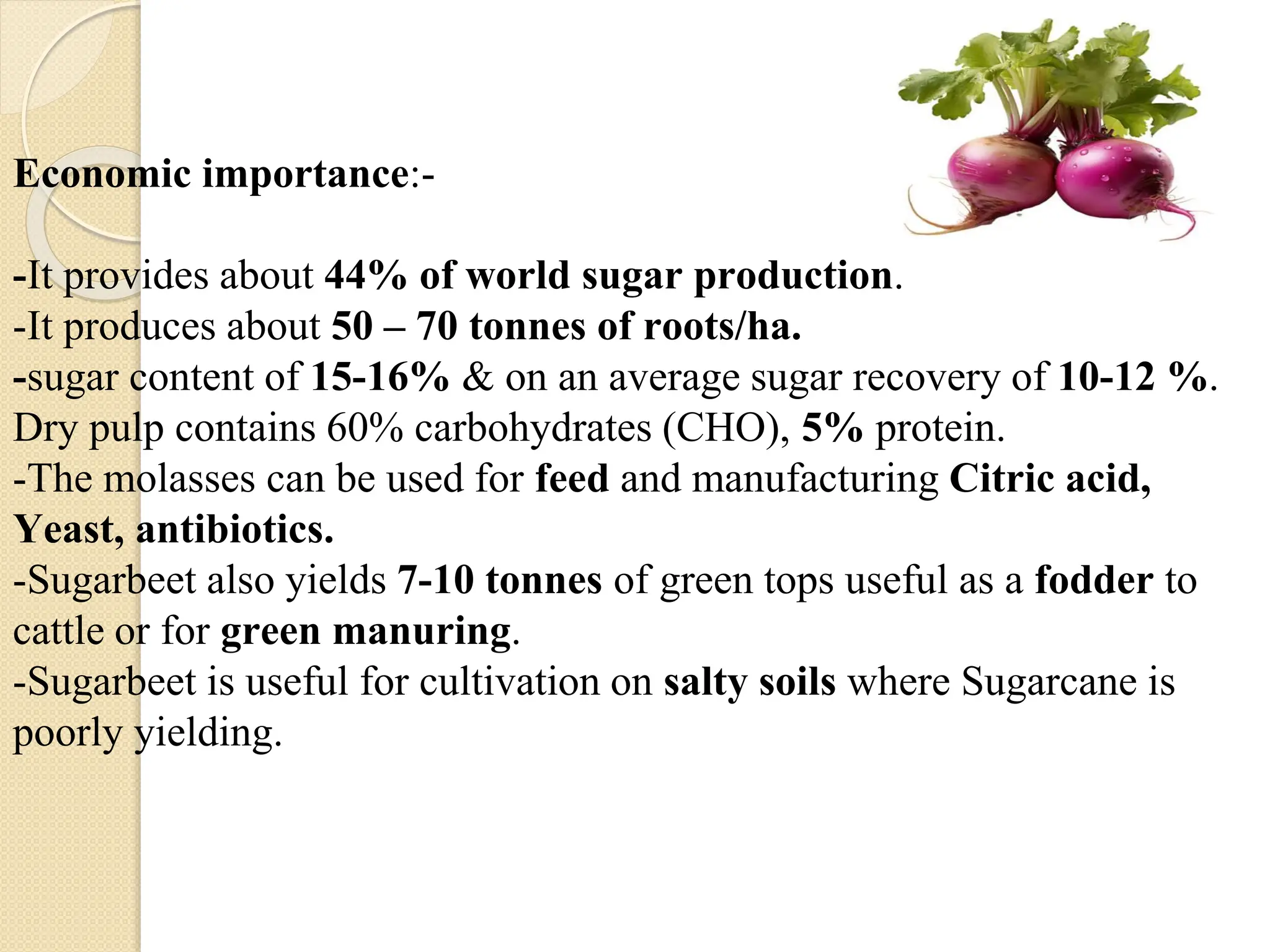 Economic importance:-

-It provides about 44% of world sugar production.
-It produces about 50 – 70 tonnes of roots/ha.
-sugar content of 15-16% & on an average sugar recovery of 10-12 %. Dry pulp contains 60% carbohydrates (CHO), 5% protein.
-The molasses can be used for feed and manufacturing Citric acid, Yeast, antibiotics.
-Sugarbeet also yields 7-10 tonnes of green tops useful as a fodder to cattle or for green manuring.
-Sugarbeet is useful for cultivation on salty soils where Sugarcane is poorly yielding.